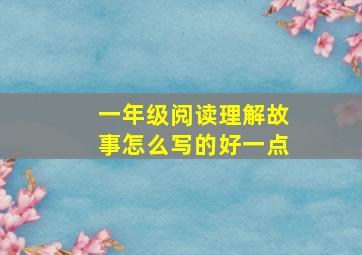 一年级阅读理解故事怎么写的好一点